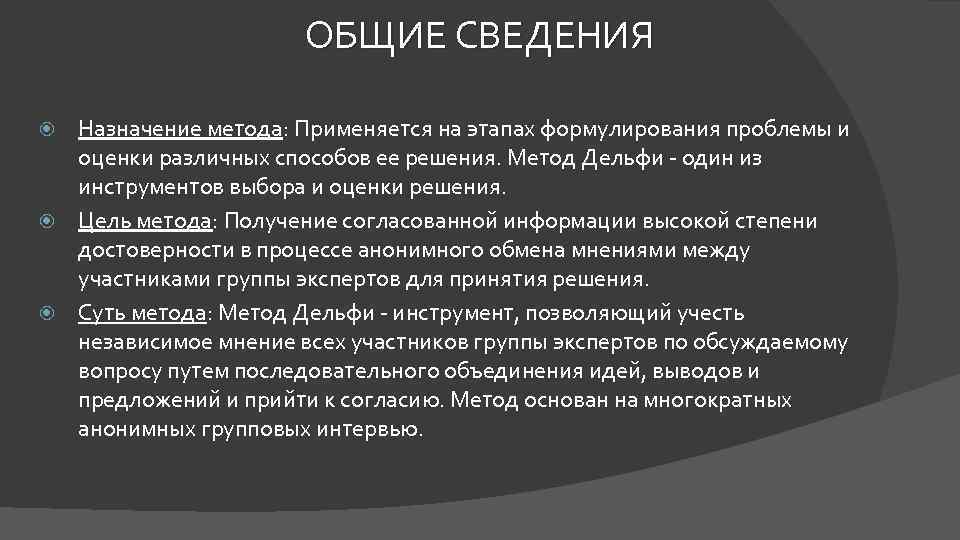 ОБЩИЕ СВЕДЕНИЯ

Назначение метода: Применяется на этапах формулирования проблемы и оценки различных способов ее решения. Метод Дельфи - один из инструментов выбора и оценки решения.

Цель метода: Получение согласованной информации высокой степени достоверности в процессе анонимного обмена мнениями между участниками группы экспертов для принятия решения.

Суть метода: Метод Дельфи - инструмент, позволяющий учесть независимое мнение всех участников группы экспертов по обсуждаемому вопросу путем последовательного объединения идей, выводов и предложений и прийти к согласию. Метод основан на многократных анонимных групповых интервью.